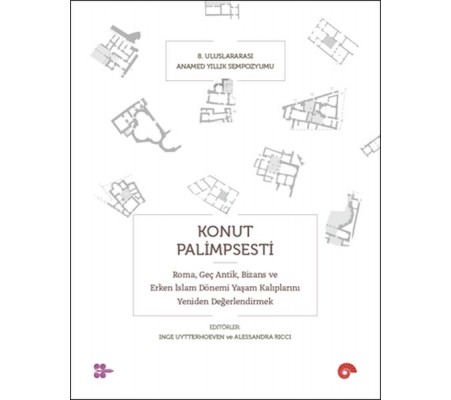 8. ULUSLARARASI
ANAMED YILLIK SEMPOZYUMU

KONUT
PALİMPSESTİ

Roma, Geç Antik, Bizans ve
Erken İslam Dönemi Yaşam Kalıplarını
Yeniden Değerlendirmek

EDİTÖRLER:
INGE UYTTERHOEVEN ve ALESSANDRA RICCI